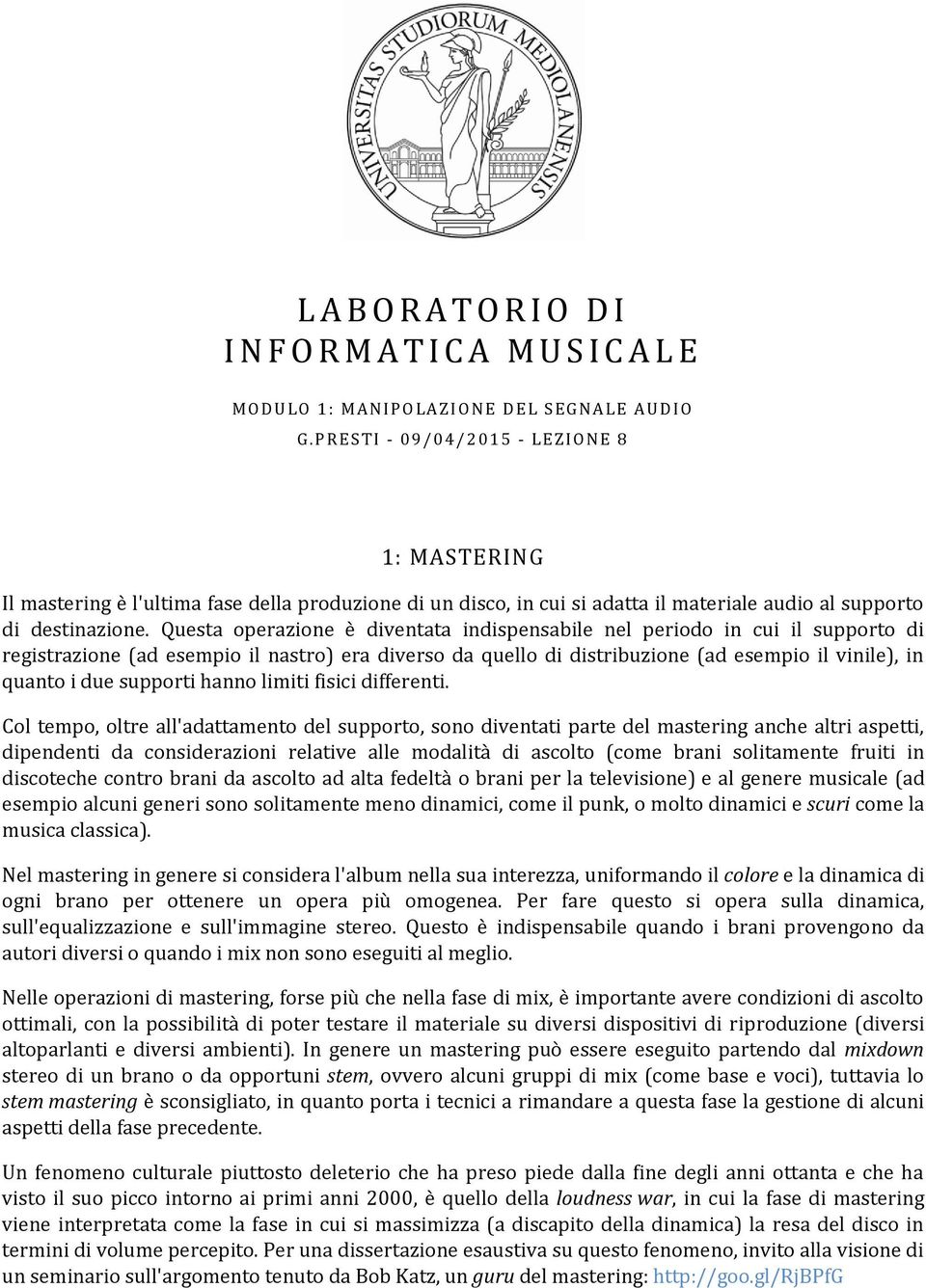 UNIVERSITAS STUDIORUM MEDIOLANENSIS

LABORATORIO DI INFORMATICA MUSICALE

MODULO 1: MANIPOLAZIONE DEL SEGNALE AUDIO
G.PRESTI - 09/04/2015 - LEZIONE 8

1: MASTERING

Il mastering è l'ultima fase della produzione di un disco, in cui si adatta il materiale audio al supporto di destinazione. Questa operazione è diventata indispensabile nel periodo in cui il supporto di registrazione (ad esempio il nastro) era diverso da quello di distribuzione (ad esempio il vinile), in quanto i due supporti hanno limiti fisici differenti.

Col tempo, oltre all'adattamento del supporto, sono diventati parte del mastering anche altri aspetti, dipendenti da considerazioni relative alle modalità di ascolto (come brani solitamente fruiti in discoteche contro brani da ascolto ad alta fedeltà o brani per la televisione) e al genere musicale (ad esempio alcuni generi sono solitamente meno dinamici, come il punk, o molto dinamici e scuri come la musica classica).

Nel mastering in genere si considera l'album nella sua interezza, uniformando il colore e la dinamica di ogni brano per ottenere un opera più omogenea. Per fare questo si opera sulla dinamica, sull'equalizzazione e sull'immagine stereo. Questo è indispensabile quando i brani provengono da autori diversi o quando i mix non sono eseguiti al meglio.

Nelle operazioni di mastering, forse più che nella fase di mix, è importante avere condizioni di ascolto ottimali, con la possibilità di poter testare il materiale su diversi dispositivi di riproduzione (diversi altoparlanti e diversi ambienti). In genere un mastering può essere eseguito partendo dal mixdown stereo di un brano o da opportuni stem, ovvero alcuni gruppi di mix (come base e voci), tuttavia lo stem mastering è sconsigliato, in quanto porta i tecnici a rimandare a questa fase la gestione di alcuni aspetti della fase precedente.

Un fenomeno culturale piuttosto deleterio che ha preso piede dalla fine degli anni ottanta e che ha visto il suo picco intorno ai primi anni 2000, è quello della loudness war, in cui la fase di mastering viene interpretata come la fase in cui si massimizza (a discapito della dinamica) la resa del disco in termini di volume percepito. Per una dissertazione esaustiva su questo fenomeno, invito alla visione di un seminario sull'argomento tenuto da Bob Katz, un guru del mastering: http://goo.gl/RjBPfG